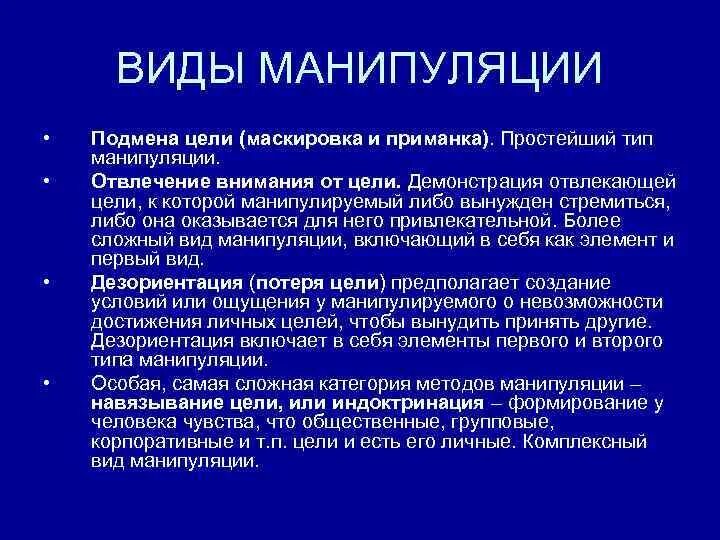 ВИДЫ МАНИПУЛЯЦИИ

• Подмена цели (маскировка и приманка). Простейший тип манипуляции.

• Отвлечение внимания от цели. Демонстрация отвлекающей цели, к которой манипулируемый либо вынужден стремиться, либо она оказывается для него привлекательной. Более сложный вид манипуляции, включающий в себя как элемент и первый вид.

• Дезориентация (потеря цели) предполагает создание условий или ощущения у манипулируемого о невозможности достижения личных целей, чтобы вынудить принять другие. Дезориентация включает в себя элементы первого и второго типа манипуляции.

• Особая, самая сложная категория методов манипуляции – навязывание цели, или индоктринация – формирование у человека чувства, что общественные, групповые, корпоративные и т.п. цели и есть его личные. Комплексный вид манипуляции.